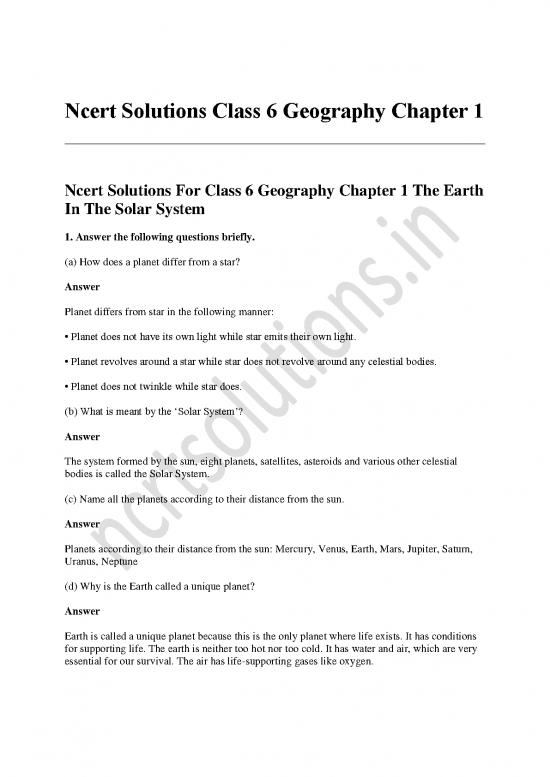 Ncert Solutions Class 6 Geography Chapter 1

Ncert Solutions For Class 6 Geography Chapter 1 The Earth In The Solar System

1. Answer the following questions briefly.

(a) How does a planet differ from a star?

Answer

Planet differs from star in the following manner:

• Planet does not have its own light while star emits their own light.

• Planet revolves around a star while star does not revolve around any celestial bodies.

• Planet does not twinkle while star does.

(b) What is meant by the 'Solar System'?

Answer

The system formed by the sun, eight planets, satellites, asteroids and various other celestial bodies is called the Solar System.

(c) Name all the planets according to their distance from the sun.

Answer

Planets according to their distance from the sun: Mercury, Venus, Earth, Mars, Jupiter, Saturn, Uranus, Neptune

(d) Why is the Earth called a unique planet?

Answer

Earth is called a unique planet because this is the only planet where life exists. It has conditions for supporting life. The earth is neither too hot nor too cold. It has water and air, which are very essential for our survival. The air has life-supporting gases like oxygen.

ncrtsolutions.in